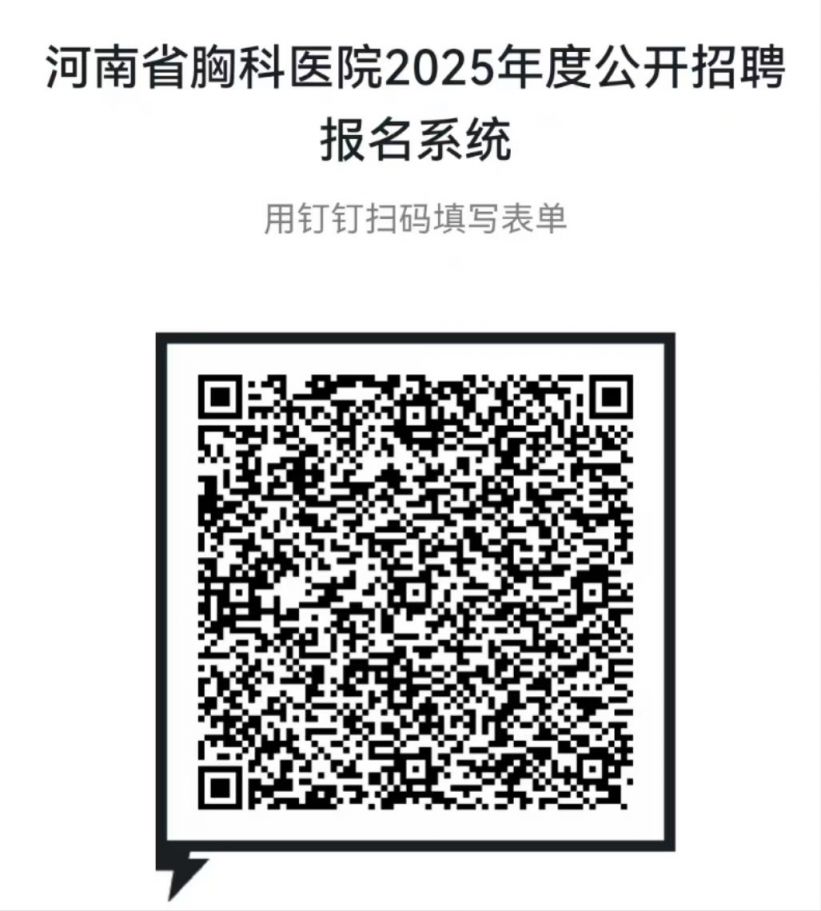 河南省胸科医院2025年度公开招聘报名系统

用钉钉扫码填写表单